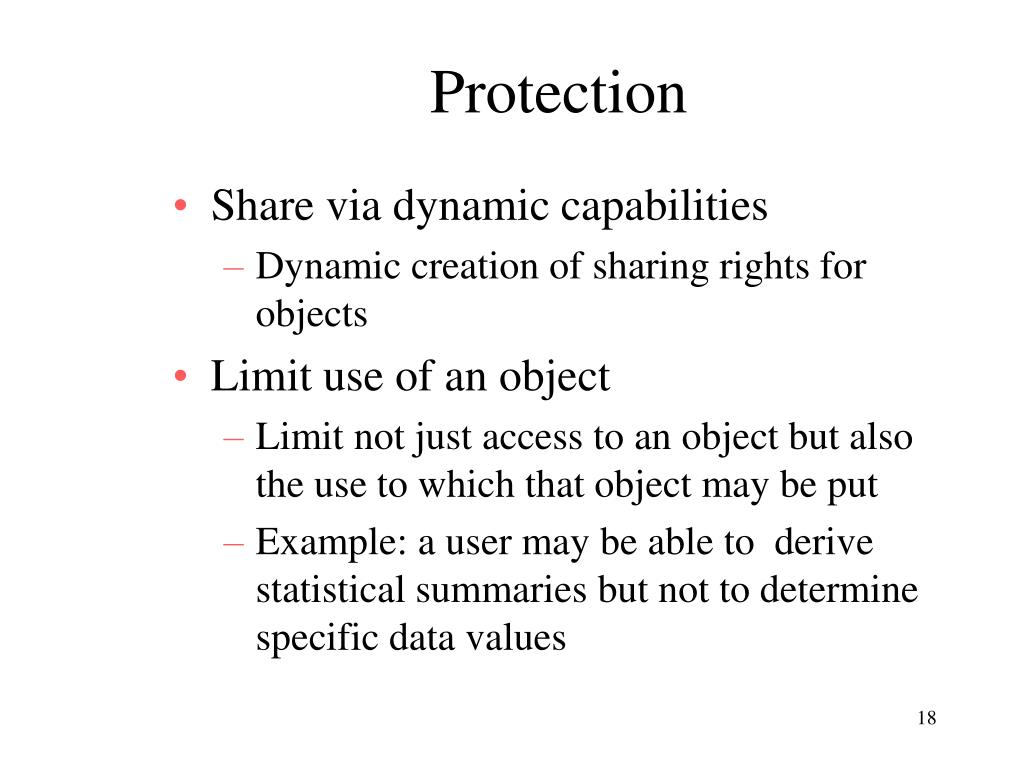 Protection

• Share via dynamic capabilities
– Dynamic creation of sharing rights for objects
• Limit use of an object
– Limit not just access to an object but also the use to which that object may be put
– Example: a user may be able to derive statistical summaries but not to determine specific data values

18